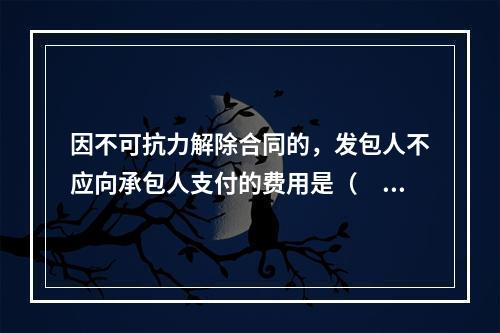 因不可抗力解除合同的，发包人不应向承包人支付的费用是（ ...